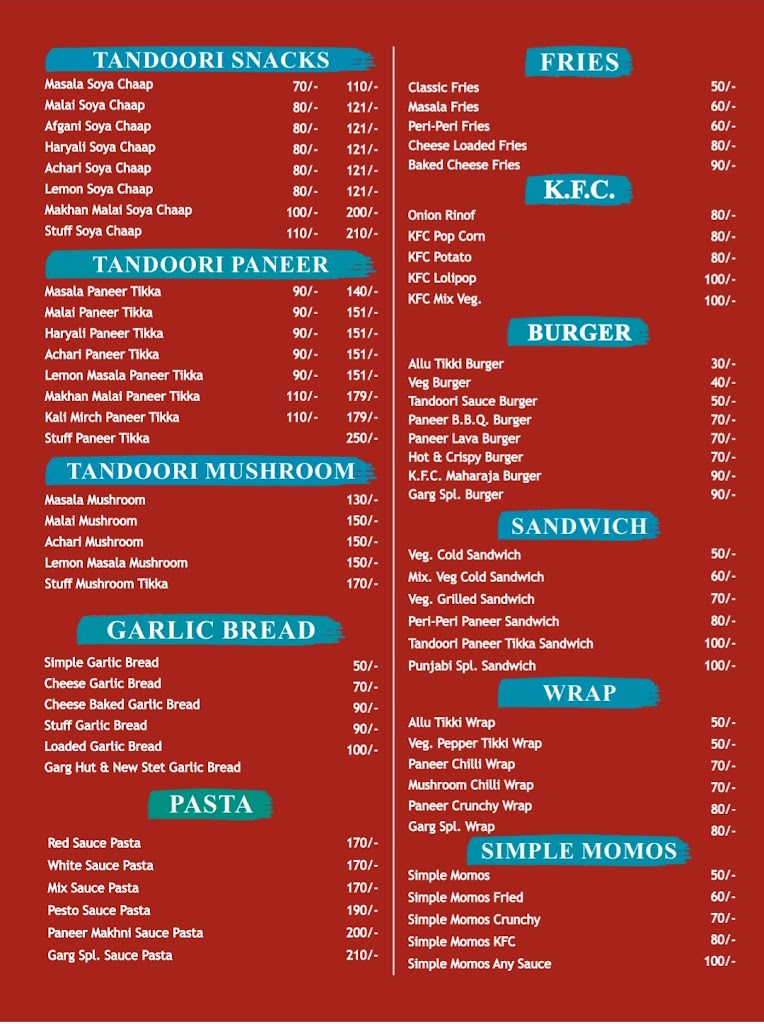 TANDOORI SNACKS

| | | |
|---|---|---|
| Masala Soya Chaap | 70/- | 110/- |
| Malai Soya Chaap | 80/- | 121/- |
| Afgani Soya Chaap | 80/- | 121/- |
| Haryali Soya Chaap | 80/- | 121/- |
| Achari Soya Chaap | 80/- | 121/- |
| Lemon Soya Chaap | 80/- | 121/- |
| Makhan Malai Soya Chaap | 100/- | 200/- |
| Stuff Soya Chaap | 110/- | 210/- |

TANDOORI PANEER

| | | |
|---|---|---|
| Masala Paneer Tikka | 90/- | 140/- |
| Malai Paneer Tikka | 90/- | 151/- |
| Haryali Paneer Tikka | 90/- | 151/- |
| Achari Paneer Tikka | 90/- | 151/- |
| Lemon Masala Paneer Tikka | 90/- | 151/- |
| Makhan Malai Paneer Tikka | 110/- | 179/- |
| Kali Mirch Paneer Tikka | 110/- | 179/- |
| Stuff Paneer Tikka | | 250/- |

TANDOORI MUSHROOM

| | |
|---|---|
| Masala Mushroom | 130/- |
| Malai Mushroom | 150/- |
| Achari Mushroom | 150/- |
| Lemon Masala Mushroom | 150/- |
| Stuff Mushroom Tikka | 170/- |

GARLIC BREAD

| | |
|---|---|
| Simple Garlic Bread | 50/- |
| Cheese Garlic Bread | 70/- |
| Cheese Baked Garlic Bread | 90/- |
| Stuff Garlic Bread | 90/- |
| Loaded Garlic Bread | 100/- |
| Garg Hut & New Stet Garlic Bread | |

PASTA

| | |
|---|---|
| Red Sauce Pasta | 170/- |
| White Sauce Pasta | 170/- |
| Mix Sauce Pasta | 170/- |
| Pesto Sauce Pasta | 190/- |
| Paneer Makhni Sauce Pasta | 200/- |
| Garg Spl. Sauce Pasta | 210/- |

FRIES

| | |
|---|---|
| Classic Fries | 50/- |
| Masala Fries | 60/- |
| Peri-Peri Fries | 60/- |
| Cheese Loaded Fries | 80/- |
| Baked Cheese Fries | 90/- |

K.F.C.

| | |
|---|---|
| Onion Rinof | 80/- |
| KFC Pop Corn | 80/- |
| KFC Potato | 80/- |
| KFC Lolipop | 100/- |
| KFC Mix Veg. | 100/- |

BURGER

| | |
|---|---|
| Allu Tikki Burger | 30/- |
| Veg Burger | 40/- |
| Tandoori Sauce Burger | 50/- |
| Paneer B.B.Q. Burger | 70/- |
| Paneer Lava Burger | 70/- |
| Hot & Crispy Burger | 70/- |
| K.F.C. Maharaja Burger | 90/- |
| Garg Spl. Burger | 90/- |

SANDWICH

| | |
|---|---|
| Veg. Cold Sandwich | 50/- |
| Mix. Veg Cold Sandwich | 60/- |
| Veg. Grilled Sandwich | 70/- |
| Peri-Peri Paneer Sandwich | 80/- |
| Tandoori Paneer Tikka Sandwich | 100/- |
| Punjabi Spl. Sandwich | 100/- |

WRAP

| | |
|---|---|
| Allu Tikki Wrap | 50/- |
| Veg. Pepper Tikki Wrap | 50/- |
| Paneer Chilli Wrap | 70/- |
| Mushroom Chilli Wrap | 70/- |
| Paneer Crunchy Wrap | 80/- |
| Garg Spl. Wrap | 80/- |

SIMPLE MOMOS

| | |
|---|---|
| Simple Momos | 50/- |
| Simple Momos Fried | 60/- |
| Simple Momos Crunchy | 70/- |
| Simple Momos KFC | 80/- |
| Simple Momos Any Sauce | 100/- |